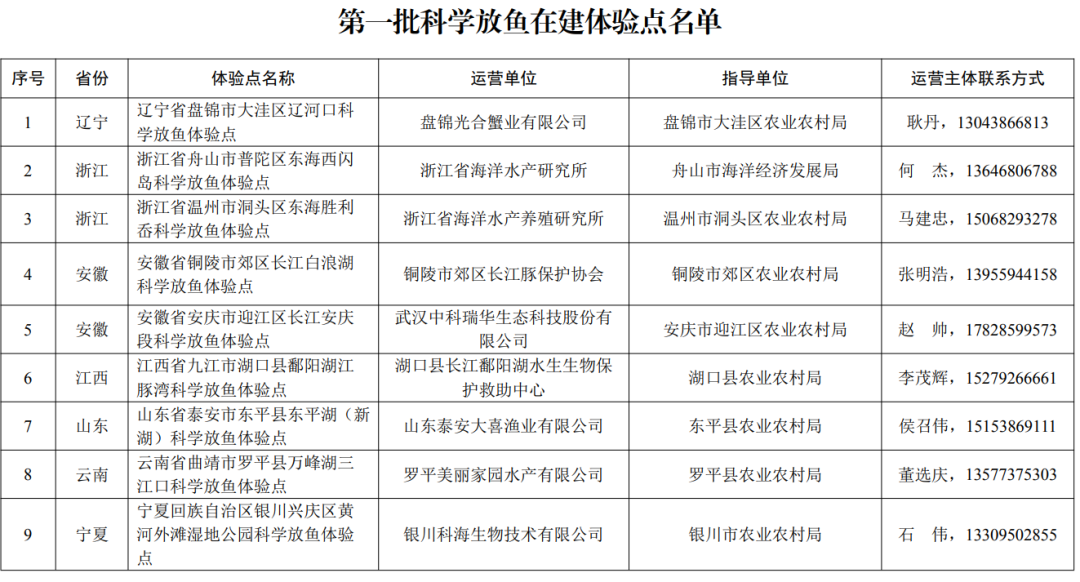 第一批科学放鱼在建体验点名单

| 序号 | 省份 | 体验点名称 | 运营单位 | 指导单位 | 运营主体联系方式 |
|---|---|---|---|---|---|
| 1 | 辽宁 | 辽宁省盘锦市大洼区辽河口科学放鱼体验点 | 盘锦光合蟹业有限公司 | 盘锦市大洼区农业农村局 | 耿丹，13043866813 |
| 2 | 浙江 | 浙江省舟山市普陀区东海西闪岛科学放鱼体验点 | 浙江省海洋水产研究所 | 舟山市海洋经济发展局 | 何　杰，13646806788 |
| 3 | 浙江 | 浙江省温州市洞头区东海胜利岙科学放鱼体验点 | 浙江省海洋水产养殖研究所 | 温州市洞头区农业农村局 | 马建忠，15068293278 |
| 4 | 安徽 | 安徽省铜陵市郊区长江白浪湖科学放鱼体验点 | 铜陵市郊区长江豚保护协会 | 铜陵市郊区农业农村局 | 张明浩，13955944158 |
| 5 | 安徽 | 安徽省安庆市迎江区长江安庆段科学放鱼体验点 | 武汉中科瑞华生态科技股份有限公司 | 安庆市迎江区农业农村局 | 赵　帅，17828599573 |
| 6 | 江西 | 江西省九江市湖口县鄱阳湖江豚湾科学放鱼体验点 | 湖口县长江鄱阳湖水生生物保护救助中心 | 湖口县农业农村局 | 李茂辉，15279266661 |
| 7 | 山东 | 山东省泰安市东平县东平湖（新湖）科学放鱼体验点 | 山东泰安大喜渔业有限公司 | 东平县农业农村局 | 侯召伟，15153869111 |
| 8 | 云南 | 云南省曲靖市罗平县万峰湖三江口科学放鱼体验点 | 罗平美丽家园水产有限公司 | 罗平县农业农村局 | 董选庆，13577375303 |
| 9 | 宁夏 | 宁夏回族自治区银川兴庆区黄河外滩湿地公园科学放鱼体验点 | 银川科海生物技术有限公司 | 银川市农业农村局 | 石　伟，13309502855 |